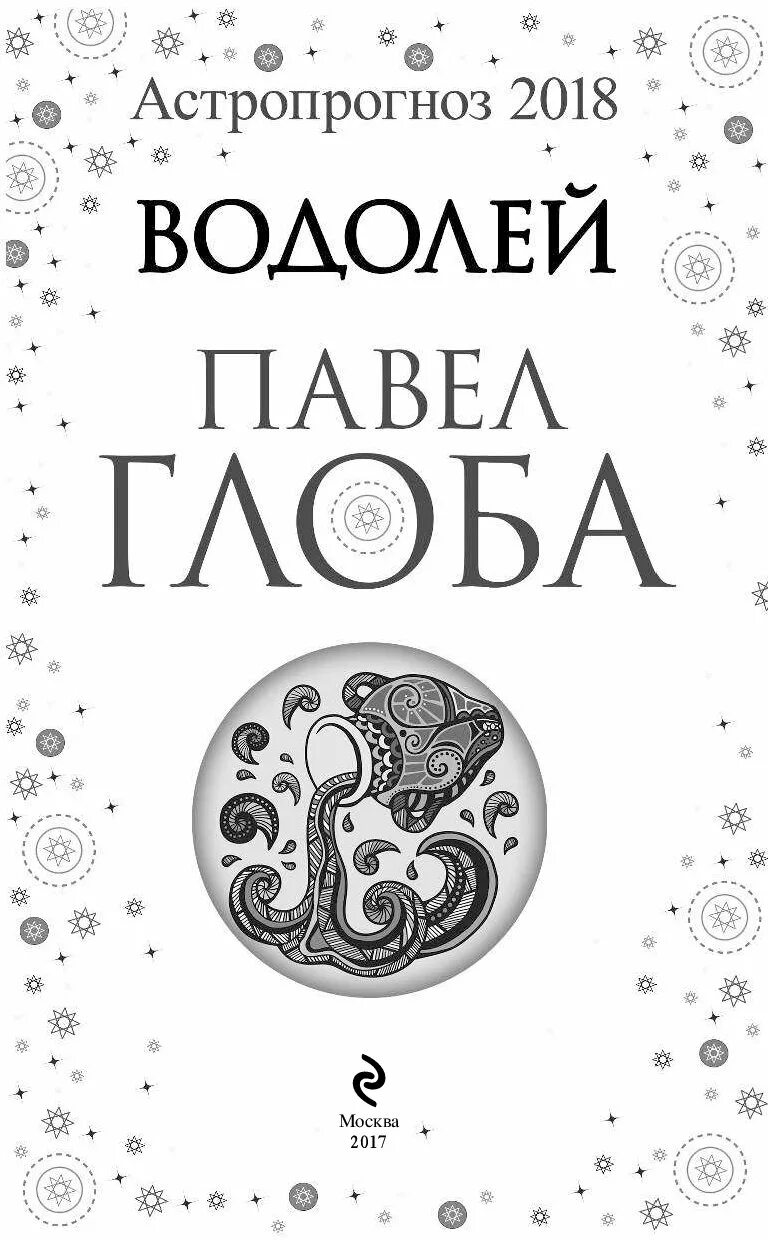 Астропрогноз 2018

ВОДОЛЕЙ

ПАВЕЛ ГЛОБА

Москва
2017